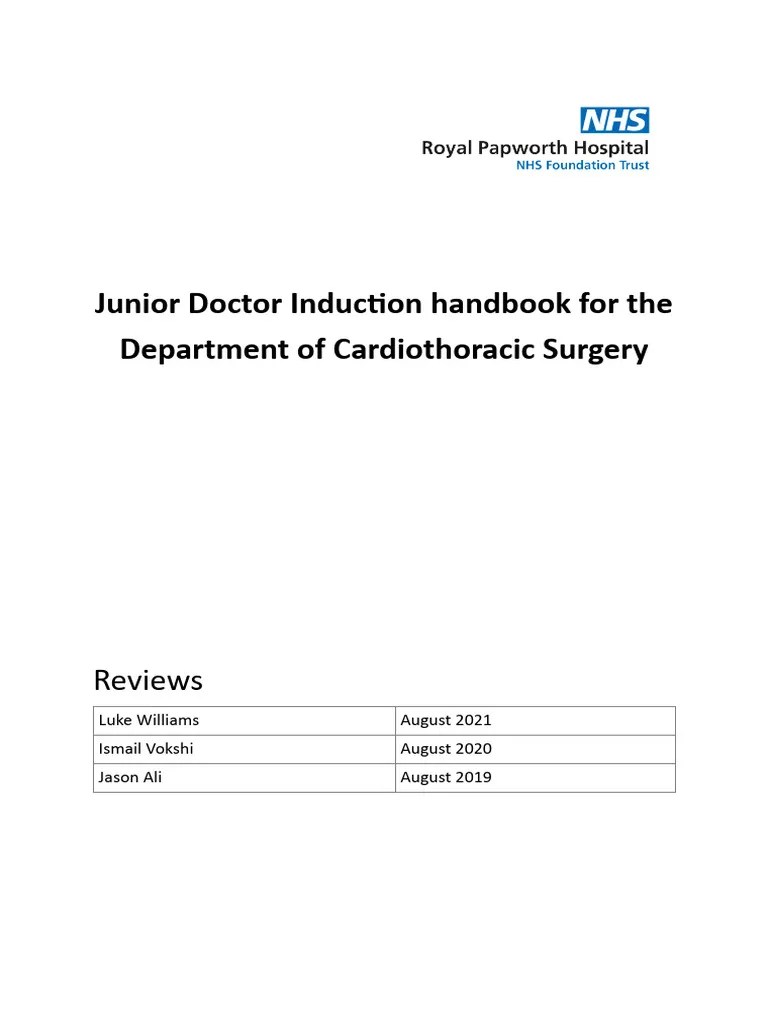 NHS
Royal Papworth Hospital
NHS Foundation Trust

Junior Doctor Induction handbook for the Department of Cardiothoracic Surgery

Reviews

| Luke Williams | August 2021 |
|---|---|
| Ismail Vokshi | August 2020 |
| Jason Ali | August 2019 |